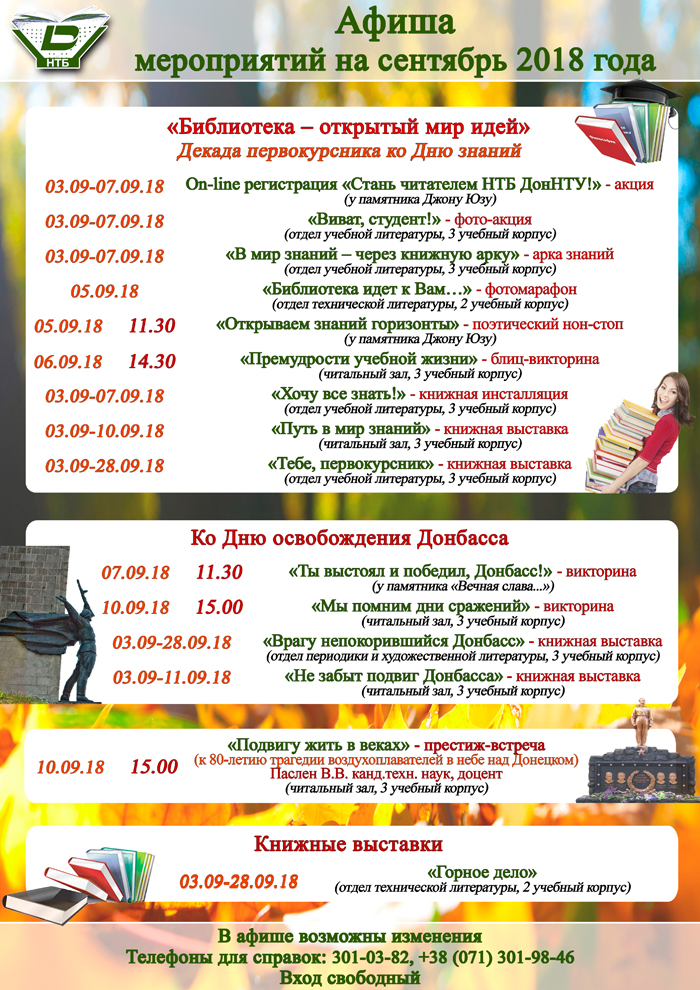 НТБ

Афиша
мероприятий на сентябрь 2018 года

«Библиотека – открытый мир идей»
Декада первокурсника ко Дню знаний

03.09-07.09.18 On-line регистрация «Стань читателем НТБ ДонНТУ!» - акция
(у памятника Джону Юзу)

03.09-07.09.18 «Виват, студент!» - фото-акция
(отдел учебной литературы, 3 учебный корпус)

03.09-07.09.18 «В мир знаний – через книжную арку» - арка знаний
(отдел учебной литературы, 3 учебный корпус)

05.09.18 «Библиотека идет к Вам…» - фотомарафон
(отдел технической литературы, 2 учебный корпус)

05.09.18 11.30 «Открываем знаний горизонты» - поэтический нон-стоп
(у памятника Джону Юзу)

06.09.18 14.30 «Премудрости учебной жизни» - блиц-викторина
(читальный зал, 3 учебный корпус)

03.09-07.09.18 «Хочу все знать!» - книжная инсталляция
(отдел учебной литературы, 3 учебный корпус)

03.09-10.09.18 «Путь в мир знаний» - книжная выставка
(читальный зал, 3 учебный корпус)

03.09-28.09.18 «Тебе, первокурсник» - книжная выставка
(отдел учебной литературы, 3 учебный корпус)

Ко Дню освобождения Донбасса

07.09.18 11.30 «Ты выстоял и победил, Донбасс!» - викторина
(у памятника «Вечная слава...»)

10.09.18 15.00 «Мы помним дни сражений» - викторина
(читальный зал, 3 учебный корпус)

03.09-28.09.18 «Врагу непокорившийся Донбасс» - книжная выставка
(отдел периодики и художественной литературы, 3 учебный корпус)

03.09-11.09.18 «Не забыт подвиг Донбасса» - книжная выставка
(читальный зал, 3 учебный корпус)

10.09.18 15.00 «Подвигу жить в веках» - престиж-встреча
(к 80-летию трагедии воздухоплавателей в небе над Донецком)
Паслен В.В. канд.техн. наук, доцент
(читальный зал, 3 учебный корпус)

Книжные выставки

03.09-28.09.18 «Горное дело»
(отдел технической литературы, 2 учебный корпус)

В афише возможны изменения
Телефоны для справок: 301-03-82, +38 (071) 301-98-46
Вход свободный